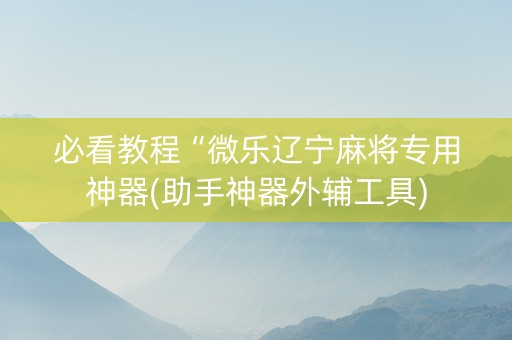 必看教程“微乐辽宁麻将专用神器(助手神器外辅工具)